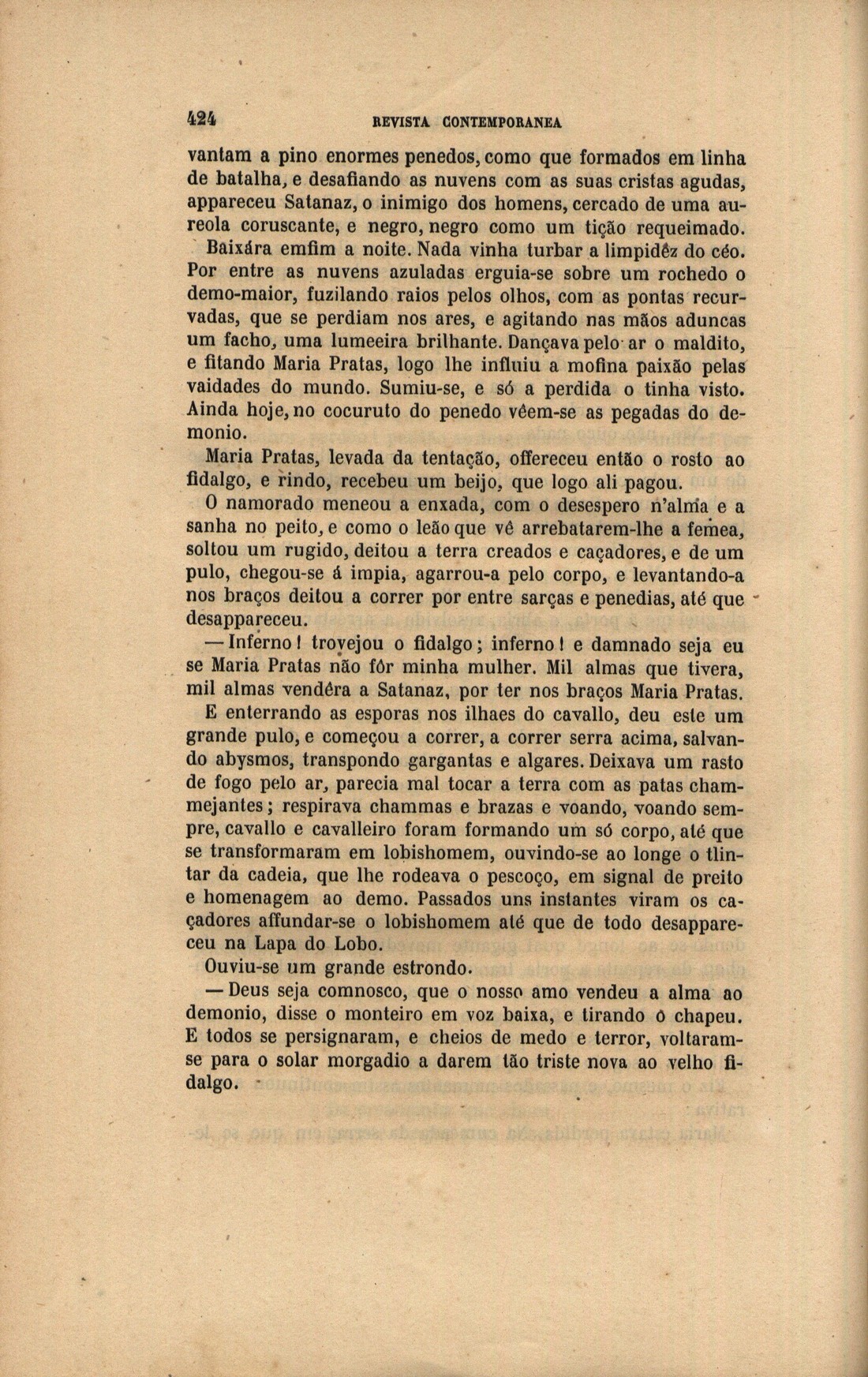 424 REVISTA CONTEMPORANEA

vantam a pino enormes penedos, como que formados em linha de batalha, e desafiando as nuvens com as suas cristas agudas, appareceu Satanaz, o inimigo dos homens, cercado de uma aureola coruscante, e negro, negro como um tição requeimado.

Baixára emfim a noite. Nada vinha turbar a limpidêz do céo. Por entre as nuvens azuladas erguia-se sobre um rochedo o demo-maior, fuzilando raios pelos olhos, com as pontas recurvadas, que se perdiam nos ares, e agitando nas mãos aduncas um facho, uma lumeeira brilhante. Dançava pelo ar o maldito, e fitando Maria Pratas, logo lhe influiu a mofina paixão pelas vaidades do mundo. Sumiu-se, e só a perdida o tinha visto. Ainda hoje, no cocuruto do penedo vêem-se as pegadas do demonio.

Maria Pratas, levada da tentação, offereceu então o rosto ao fidalgo, e rindo, recebeu um beijo, que logo ali pagou.

O namorado meneou a enxada, com o desespero n'alma e a sanha no peito, e como o leão que vê arrebatarem-lhe a femea, soltou um rugido, deitou a terra creados e caçadores, e de um pulo, chegou-se á impia, agarrou-a pelo corpo, e levantando-a nos braços deitou a correr por entre sarças e penedias, até que desappareceu.

— Inferno! trovejou o fidalgo; inferno! e damnado seja eu se Maria Pratas não fôr minha mulher. Mil almas que tivera, mil almas vendêra a Satanaz, por ter nos braços Maria Pratas.

E enterrando as esporas nos ilhaes do cavallo, deu este um grande pulo, e começou a correr, a correr serra acima, salvando abysmos, transpondo gargantas e algares. Deixava um rasto de fogo pelo ar, parecia mal tocar a terra com as patas chammejantes; respirava chammas e brazas e voando, voando sempre, cavallo e cavalleiro foram formando um só corpo, até que se transformaram em lobishomem, ouvindo-se ao longe o tlintar da cadeia, que lhe rodeava o pescoço, em signal de preito e homenagem ao demo. Passados uns instantes viram os caçadores affundar-se o lobishomem até que de todo desappareceu na Lapa do Lobo.

Ouviu-se um grande estrondo.

— Deus seja comnosco, que o nosso amo vendeu a alma ao demonio, disse o monteiro em voz baixa, e tirando o chapeu. E todos se persignaram, e cheios de medo e terror, voltaram-se para o solar morgadio a darem tão triste nova ao velho fidalgo.